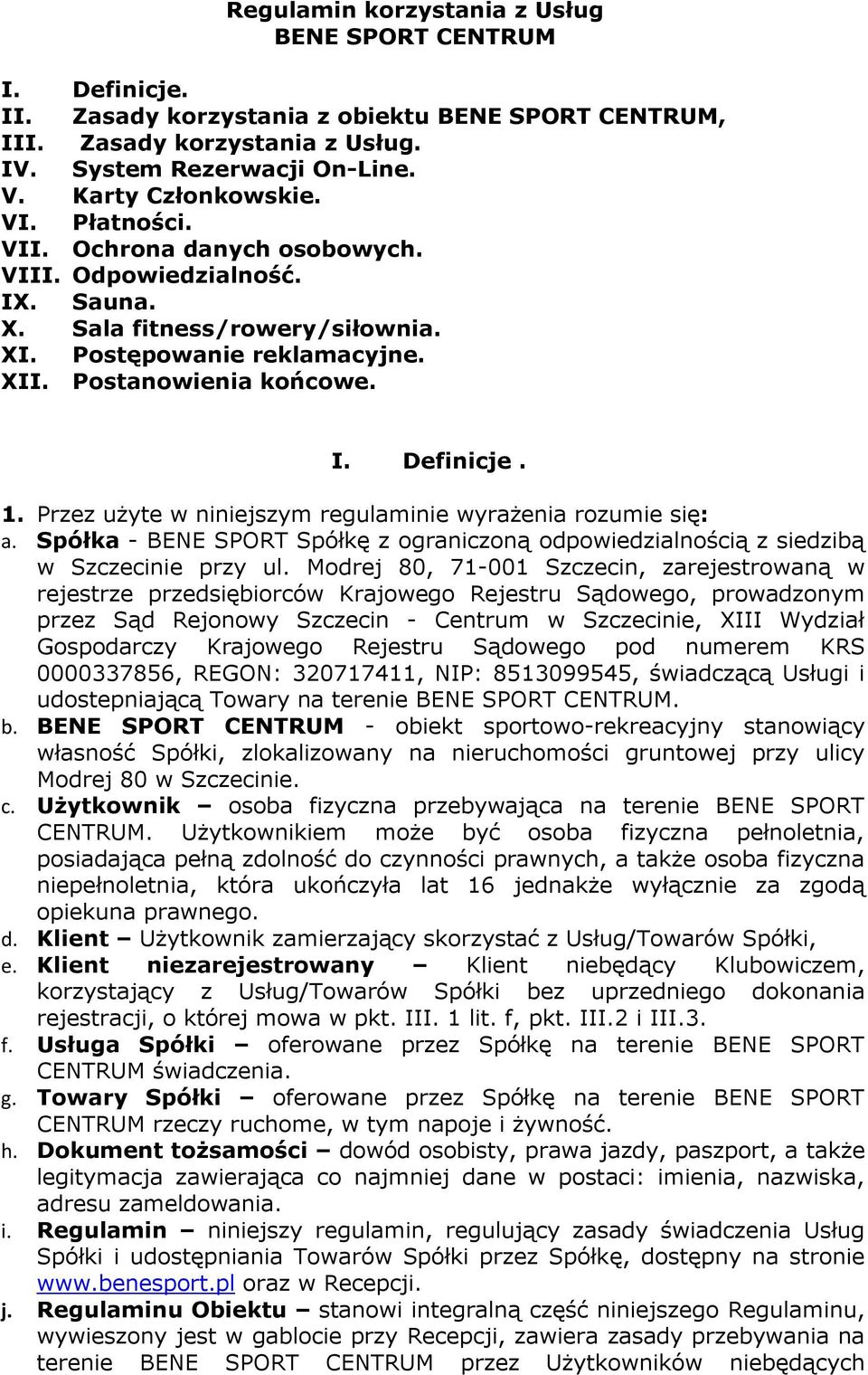 Regulamin korzystania z Usług
BENE SPORT CENTRUM

I. Definicje.
II. Zasady korzystania z obiektu BENE SPORT CENTRUM,
III. Zasady korzystania z Usług.
IV. System Rezerwacji On-Line.
V. Karty Członkowskie.
VI. Płatności.
VII. Ochrona danych osobowych.
VIII. Odpowiedzialność.
IX. Sauna.
X. Sala fitness/rowery/siłownia.
XI. Postępowanie reklamacyjne.
XII. Postanowienia końcowe.

I. Definicje .

1. Przez użyte w niniejszym regulaminie wyrażenia rozumie się:
a. Spółka - BENE SPORT Spółkę z ograniczoną odpowiedzialnością z siedzibą w Szczecinie przy ul. Modrej 80, 71-001 Szczecin, zarejestrowaną w rejestrze przedsiębiorców Krajowego Rejestru Sądowego, prowadzonym przez Sąd Rejonowy Szczecin - Centrum w Szczecinie, XIII Wydział Gospodarczy Krajowego Rejestru Sądowego pod numerem KRS 0000337856, REGON: 320717411, NIP: 8513099545, świadczącą Usługi i udostepniającą Towary na terenie BENE SPORT CENTRUM.
b. BENE SPORT CENTRUM - obiekt sportowo-rekreacyjny stanowiący własność Spółki, zlokalizowany na nieruchomości gruntowej przy ulicy Modrej 80 w Szczecinie.
c. Użytkownik – osoba fizyczna przebywająca na terenie BENE SPORT CENTRUM. Użytkownikiem może być osoba fizyczna pełnoletnia, posiadająca pełną zdolność do czynności prawnych, a także osoba fizyczna niepełnoletnia, która ukończyła lat 16 jednakże wyłącznie za zgodą opiekuna prawnego.
d. Klient – Użytkownik zamierzający skorzystać z Usług/Towarów Spółki,
e. Klient niezarejestrowany – Klient niebędący Klubowiczem, korzystający z Usług/Towarów Spółki bez uprzedniego dokonania rejestracji, o której mowa w pkt. III. 1 lit. f, pkt. III.2 i III.3.
f. Usługa Spółki – oferowane przez Spółkę na terenie BENE SPORT CENTRUM świadczenia.
g. Towary Spółki – oferowane przez Spółkę na terenie BENE SPORT CENTRUM rzeczy ruchome, w tym napoje i żywność.
h. Dokument tożsamości – dowód osobisty, prawa jazdy, paszport, a także legitymacja zawierająca co najmniej dane w postaci: imienia, nazwiska, adresu zameldowania.
i. Regulamin – niniejszy regulamin, regulujący zasady świadczenia Usług Spółki i udostępniania Towarów Spółki przez Spółkę, dostępny na stronie www.benesport.pl oraz w Recepcji.
j. Regulaminu Obiektu – stanowi integralną część niniejszego Regulaminu, wywieszony jest w gablocie przy Recepcji, zawiera zasady przebywania na terenie BENE SPORT CENTRUM przez Użytkowników niebędących